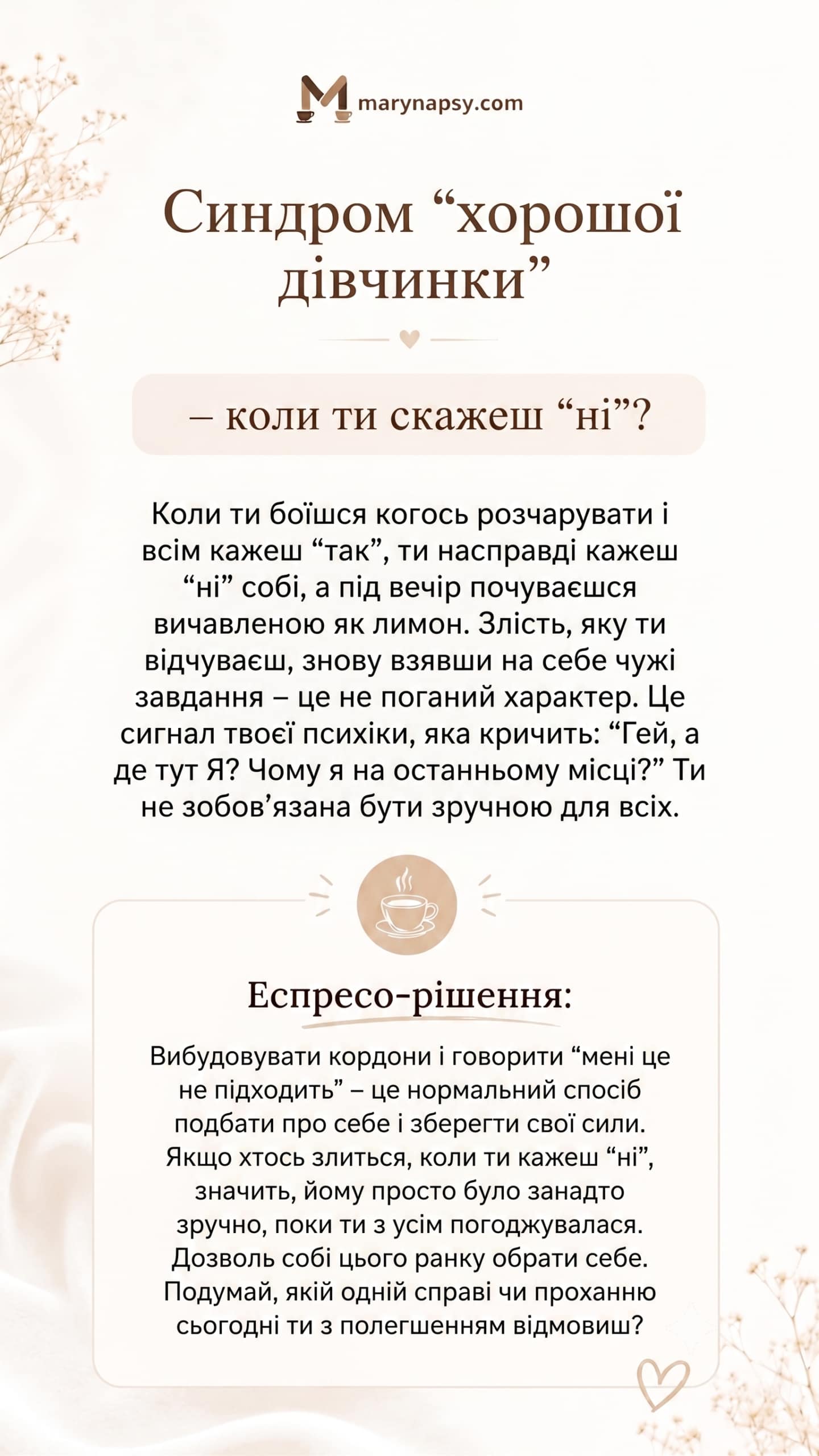 M marynapsy.com

Синдром “хорошої дівчинки”

– коли ти скажеш “ні”?

Коли ти боїшся когось розчарувати і всім кажеш “так”, ти насправді кажеш “ні” собі, а під вечір почуваєшся вичавленою як лимон. Злість, яку ти відчуваєш, знову взявши на себе чужі завдання – це не поганий характер. Це сигнал твоєї психіки, яка кричить: “Гей, а де тут Я? Чому я на останньому місці?” Ти не зобов’язана бути зручною для всіх.

Еспресо-рішення:

Вибудовувати кордони і говорити “мені це не підходить” – це нормальний спосіб подбати про себе і зберегти свої сили. Якщо хтось злиться, коли ти кажеш “ні”, значить, йому просто було занадто зручно, поки ти з усім погоджувалася. Дозволь собі цього ранку обрати себе. Подумай, якій одній справі чи проханню сьогодні ти з полегшенням відмовиш?